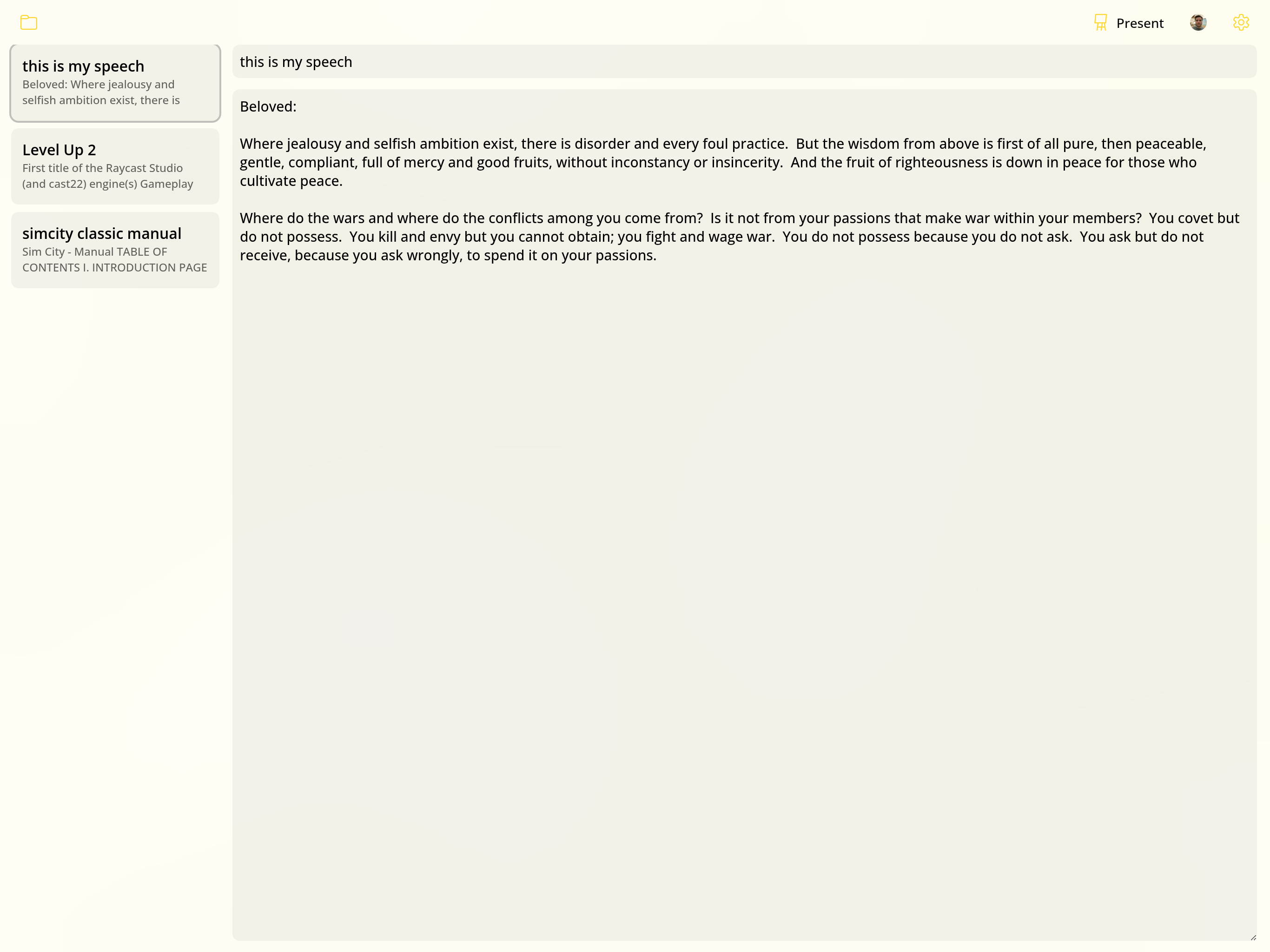 Present

this is my speech
Beloved: Where jealousy and selfish ambition exist, there is

Level Up 2
First title of the Raycast Studio (and cast22) engine(s) Gameplay

simcity classic manual
Sim City - Manual TABLE OF CONTENTS I. INTRODUCTION PAGE

this is my speech

Beloved:

Where jealousy and selfish ambition exist, there is disorder and every foul practice. But the wisdom from above is first of all pure, then peaceable, gentle, compliant, full of mercy and good fruits, without inconstancy or insincerity. And the fruit of righteousness is down in peace for those who cultivate peace.

Where do the wars and where do the conflicts among you come from? Is it not from your passions that make war within your members? You covet but do not possess. You kill and envy but you cannot obtain; you fight and wage war. You do not possess because you do not ask. You ask but do not receive, because you ask wrongly, to spend it on your passions.